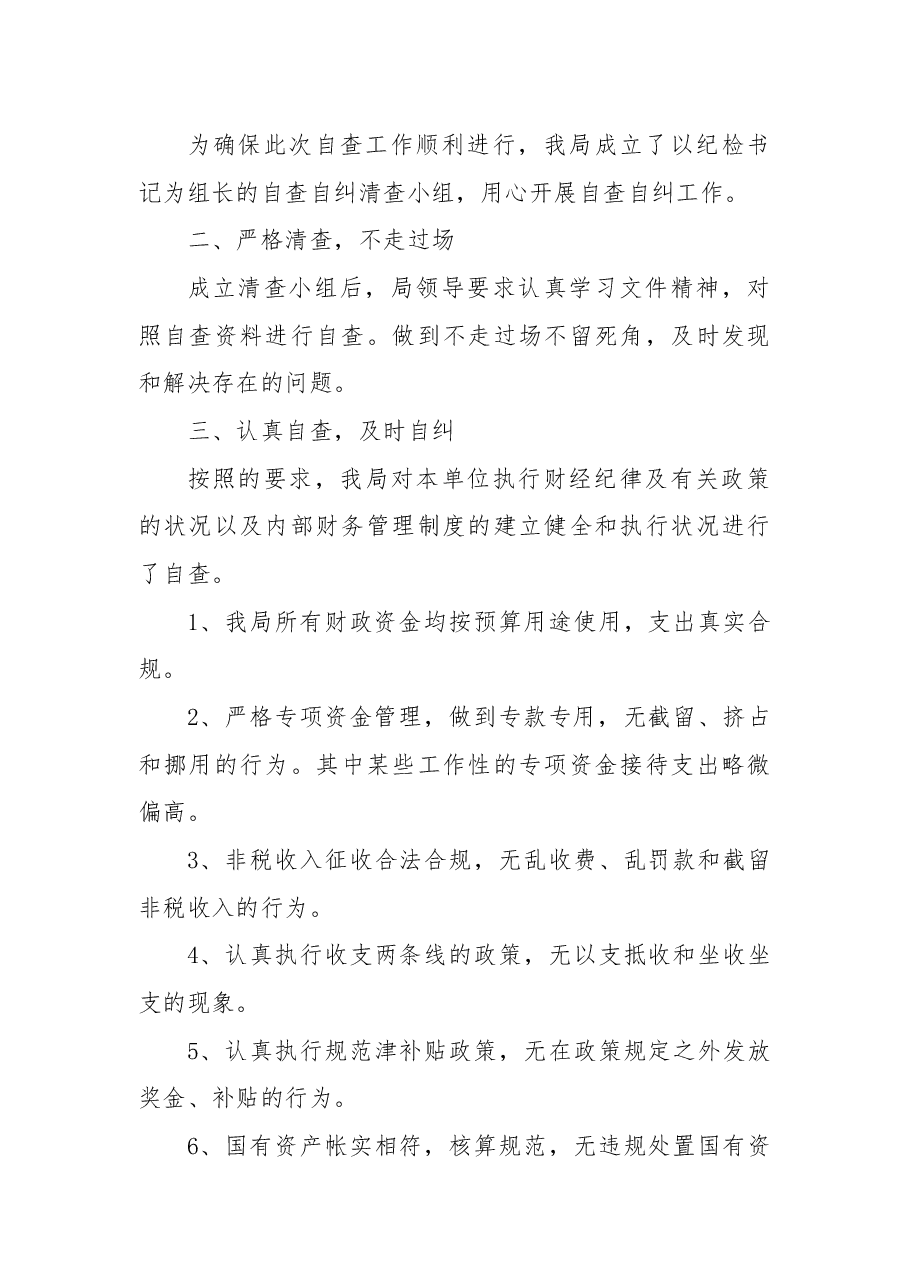 为确保此次自查工作顺利进行，我局成立了以纪检书记为组长的自查自纠清查小组，用心开展自查自纠工作。

二、严格清查，不走过场

成立清查小组后，局领导要求认真学习文件精神，对照自查资料进行自查。做到不走过场不留死角，及时发现和解决存在的问题。

三、认真自查，及时自纠

按照的要求，我局对本单位执行财经纪律及有关政策的状况以及内部财务管理制度的建立健全和执行状况进行了自查。

1、我局所有财政资金均按预算用途使用，支出真实合规。

2、严格专项资金管理，做到专款专用，无截留、挤占和挪用的行为。其中某些工作性的专项资金接待支出略微偏高。

3、非税收入征收合法合规，无乱收费、乱罚款和截留非税收入的行为。

4、认真执行收支两条线的政策，无以支抵收和坐收坐支的现象。

5、认真执行规范津补贴政策，无在政策规定之外发放奖金、补贴的行为。

6、国有资产帐实相符，核算规范，无违规处置国有资